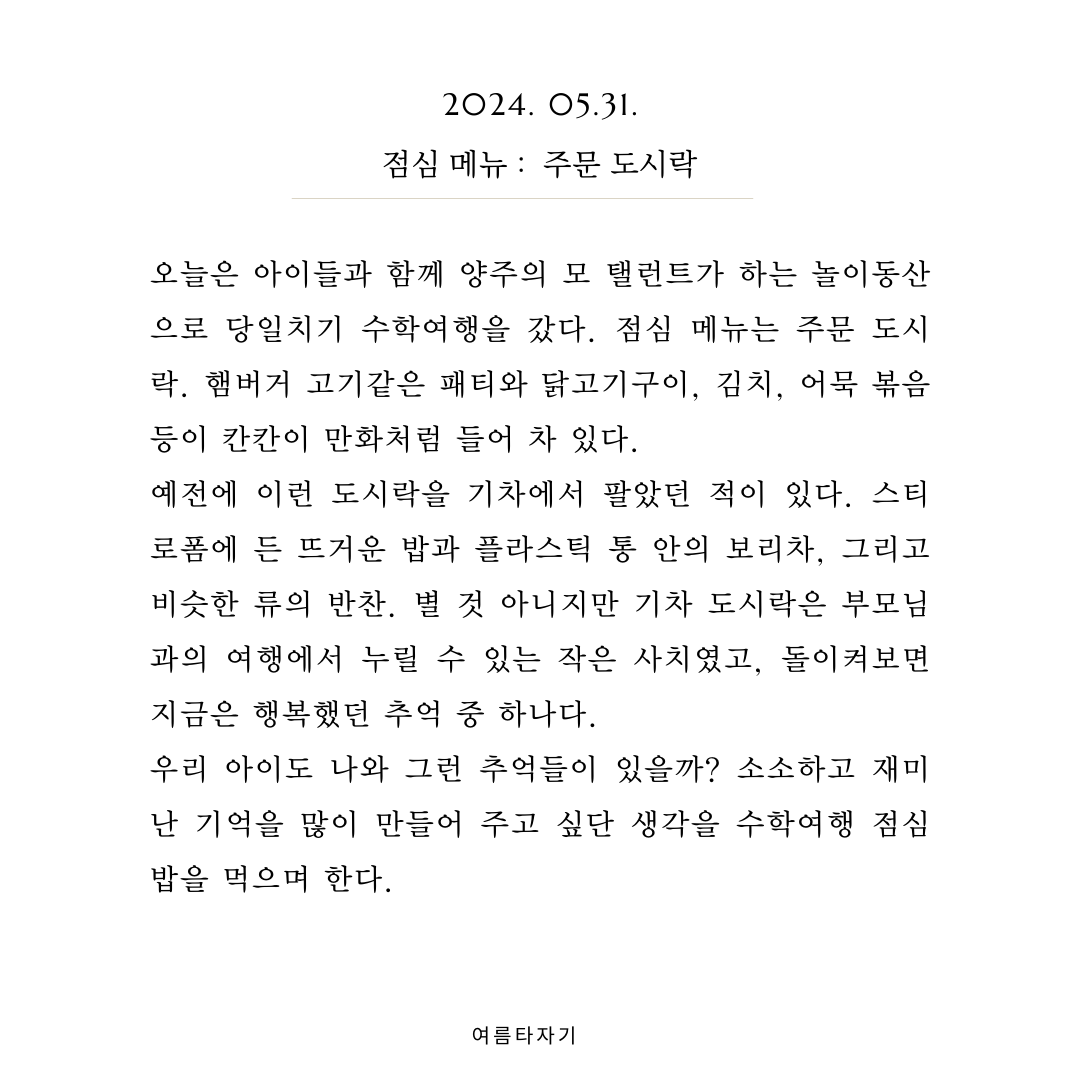 2024. 05.31.
점심 메뉴 : 주문 도시락

오늘은 아이들과 함께 양주의 모 탤런트가 하는 놀이동산으로 당일치기 수학여행을 갔다. 점심 메뉴는 주문 도시락. 햄버거 고기같은 패티와 닭고기구이, 김치, 어묵 볶음 등이 칸칸이 만화처럼 들어 차 있다.
예전에 이런 도시락을 기차에서 팔았던 적이 있다. 스티로폼에 든 뜨거운 밥과 플라스틱 통 안의 보리차, 그리고 비슷한 류의 반찬. 별 것 아니지만 기차 도시락은 부모님과의 여행에서 누릴 수 있는 작은 사치였고, 돌이켜보면 지금은 행복했던 추억 중 하나다.
우리 아이도 나와 그런 추억들이 있을까? 소소하고 재미난 기억을 많이 만들어 주고 싶단 생각을 수학여행 점심밥을 먹으며 한다.

여름타자기